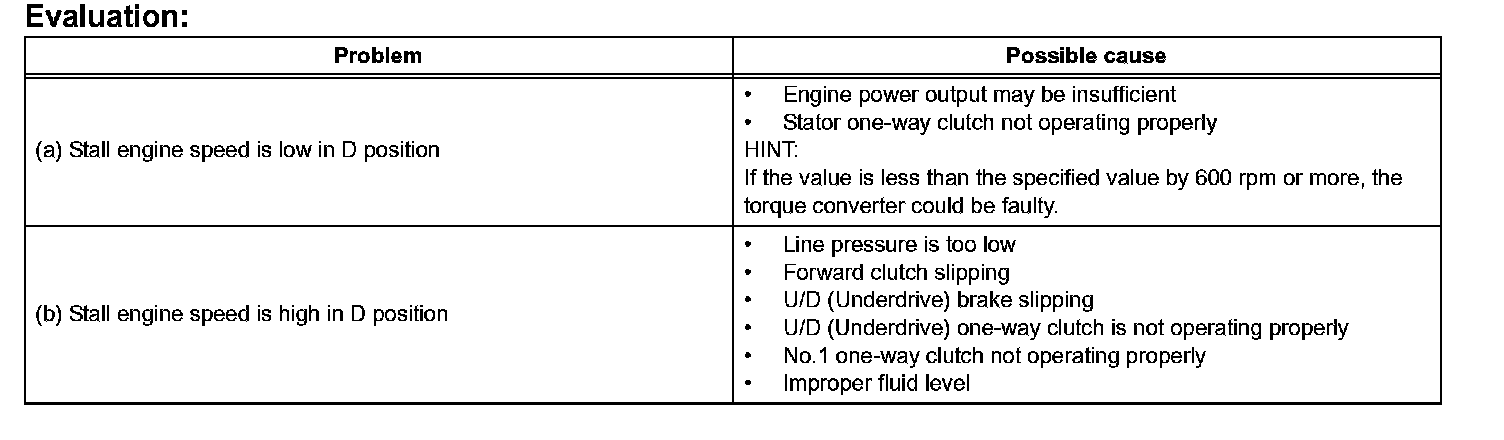 Evaluation:

| Problem | Possible cause |
|---|---|
| (a) Stall engine speed is low in D position | • Engine power output may be insufficient<br>• Stator one-way clutch not operating properly<br>HINT:<br>If the value is less than the specified value by 600 rpm or more, the torque converter could be faulty. |
| (b) Stall engine speed is high in D position | • Line pressure is too low<br>• Forward clutch slipping<br>• U/D (Underdrive) brake slipping<br>• U/D (Underdrive) one-way clutch is not operating properly<br>• No.1 one-way clutch not operating properly<br>• Improper fluid level |